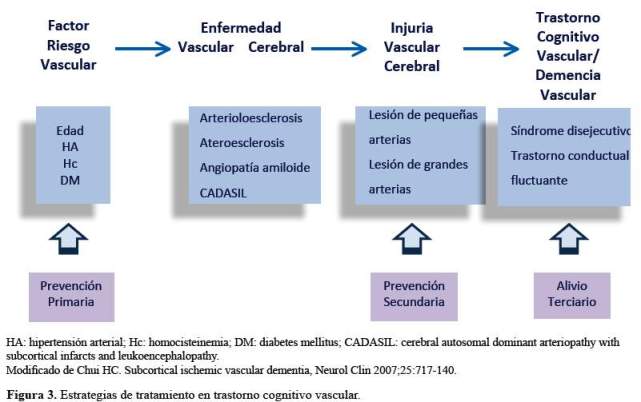 Factor Riesgo Vascular

Enfermedad Vascular Cerebral

Injuria Vascular Cerebral

Trastorno Cognitivo Vascular/ Demencia Vascular

Edad
HA
Hc
DM

Arterioloesclerosis
Ateroesclerosis
Angiopatía amiloide
CADASIL

Lesión de pequeñas arterias
Lesión de grandes arterias

Síndrome disejecutivo
Trastorno conductual fluctuante

Prevención Primaria

Prevención Secundaria

Alivio Terciario

HA: hipertensión arterial; Hc: homocisteinemia; DM: diabetes mellitus; CADASIL: cerebral autosomal dominant arteriopathy with subcortical infarcts and leukoencephalopathy.
Modificado de Chui HC. Subcortical ischemic vascular dementia, Neurol Clin 2007;25:717-140.

Figura 3. Estrategias de tratamiento en trastorno cognitivo vascular.